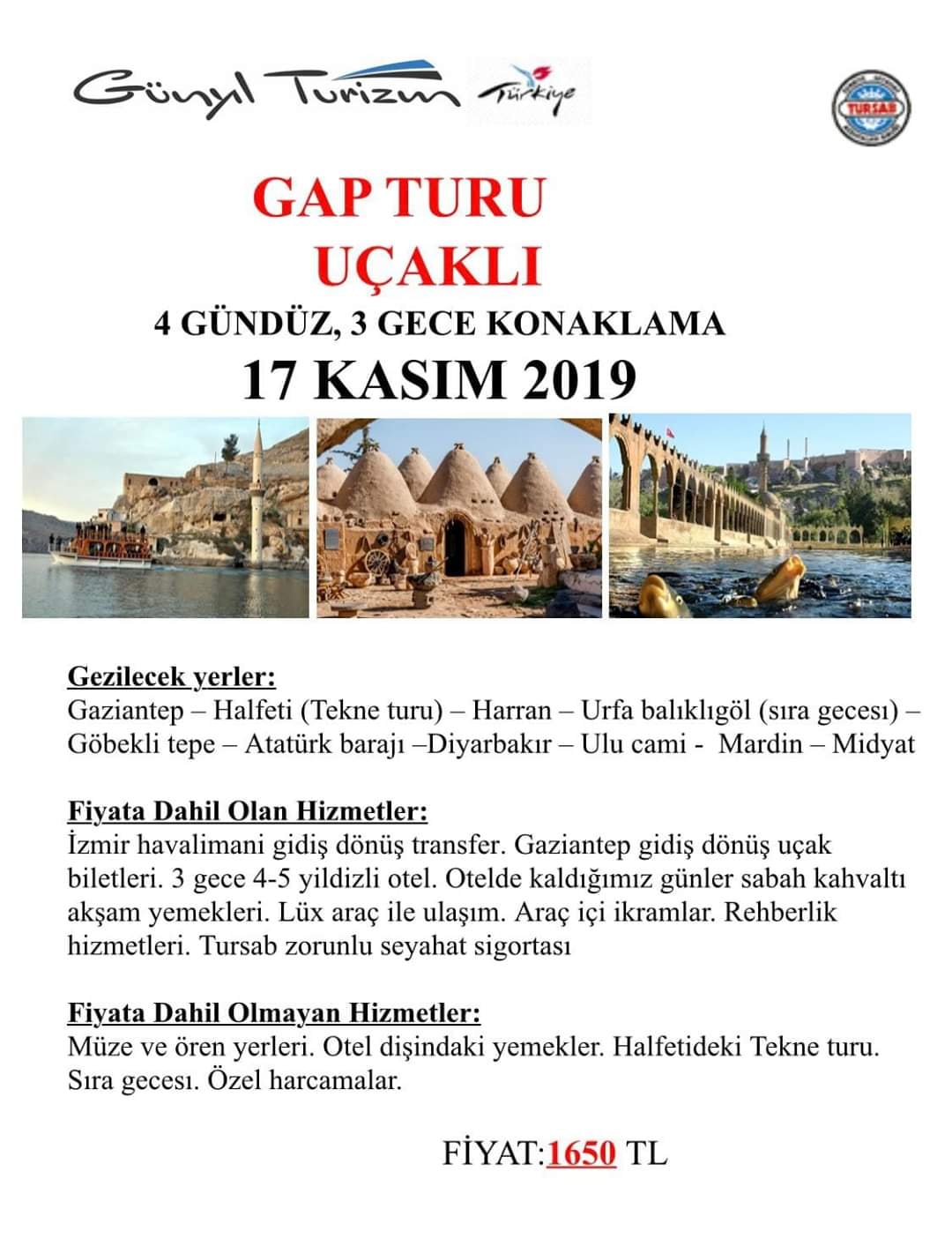 Günyıl Turizm Türkiye

TURSAB

GAP TURU
UÇAKLI
4 GÜNDÜZ, 3 GECE KONAKLAMA
17 KASIM 2019

Gezilecek yerler:
Gaziantep – Halfeti (Tekne turu) – Harran – Urfa balıklıgöl (sıra gecesı) – Göbekli tepe – Atatürk barajı –Diyarbakır – Ulu cami - Mardin – Midyat

Fiyata Dahil Olan Hizmetler:
İzmir havalimani gidiş dönüş transfer. Gaziantep gidiş dönüş uçak biletleri. 3 gece 4-5 yildizli otel. Otelde kaldığımız günler sabah kahvaltı akşam yemekleri. Lüx araç ile ulaşım. Araç içi ikramlar. Rehberlik hizmetleri. Tursab zorunlu seyahat sigortası

Fiyata Dahil Olmayan Hizmetler:
Müze ve ören yerleri. Otel dişindaki yemekler. Halfetideki Tekne turu. Sıra gecesı. Özel harcamalar.

FİYAT:1650 TL